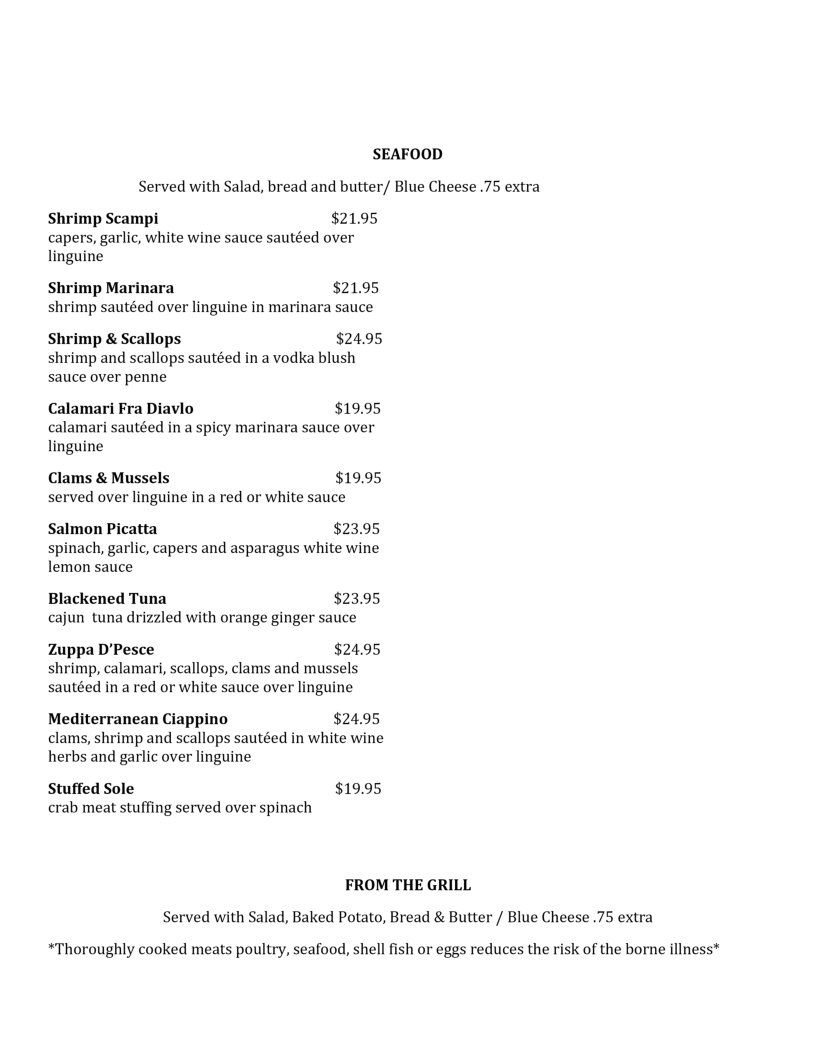 SEAFOOD

Served with Salad, bread and butter/ Blue Cheese .75 extra

Shrimp Scampi $21.95
capers, garlic, white wine sauce sautéed over linguine

Shrimp Marinara $21.95
shrimp sautéed over linguine in marinara sauce

Shrimp & Scallops $24.95
shrimp and scallops sautéed in a vodka blush sauce over penne

Calamari Fra Diavlo $19.95
calamari sautéed in a spicy marinara sauce over linguine

Clams & Mussels $19.95
served over linguine in a red or white sauce

Salmon Picatta $23.95
spinach, garlic, capers and asparagus white wine lemon sauce

Blackened Tuna $23.95
cajun tuna drizzled with orange ginger sauce

Zuppa D'Pesce $24.95
shrimp, calamari, scallops, clams and mussels sautéed in a red or white sauce over linguine

Mediterranean Ciappino $24.95
clams, shrimp and scallops sautéed in white wine herbs and garlic over linguine

Stuffed Sole $19.95
crab meat stuffing served over spinach

FROM THE GRILL

Served with Salad, Baked Potato, Bread & Butter / Blue Cheese .75 extra

*Thoroughly cooked meats poultry, seafood, shell fish or eggs reduces the risk of the borne illness*